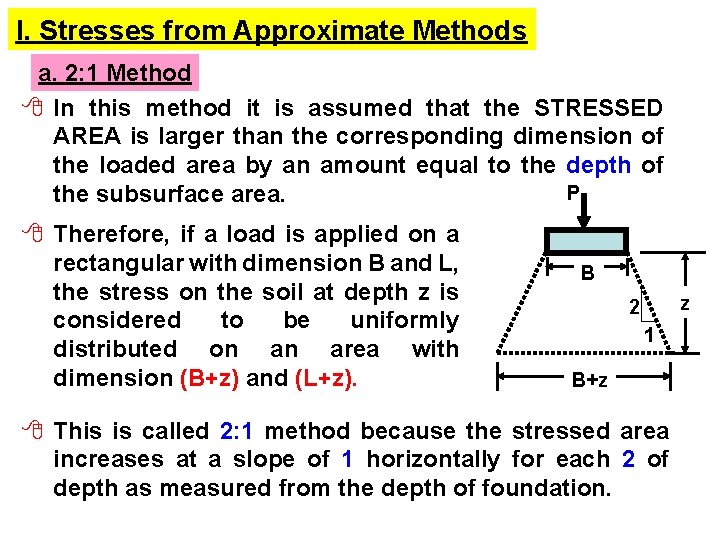 I. Stresses from Approximate Methods

a. 2:1 Method

In this method it is assumed that the STRESSED AREA is larger than the corresponding dimension of the loaded area by an amount equal to the depth of the subsurface area.

Therefore, if a load is applied on a rectangular with dimension B and L, the stress on the soil at depth z is considered to be uniformly distributed on an area with dimension (B+z) and (L+z).

P

B

2

1

z

B+z

This is called 2:1 method because the stressed area increases at a slope of 1 horizontally for each 2 of depth as measured from the depth of foundation.